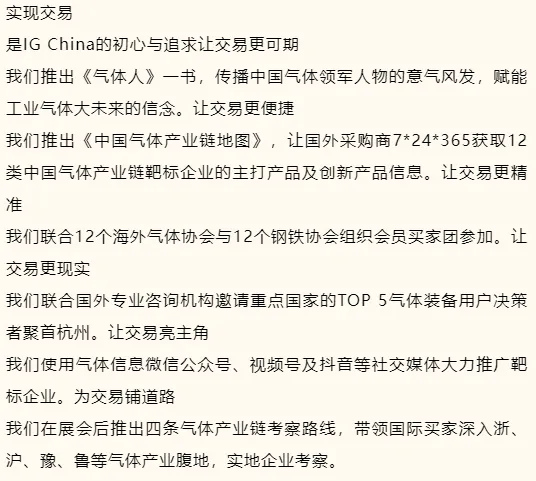 实现交易
是IG China的初心与追求让交易更可期
我们推出《气体人》一书，传播中国气体领军人物的意气风发，赋能工业气体大未来的信念。让交易更便捷
我们推出《中国气体产业链地图》，让国外采购商7*24*365获取12类中国气体产业链靶标企业的主打产品及创新产品信息。让交易更精准
我们联合12个海外气体协会与12个钢铁协会组织会员买家团参加。让交易更现实
我们联合国外专业咨询机构邀请重点国家的TOP 5气体装备用户决策者聚首杭州。让交易亮主角
我们使用气体信息微信公众号、视频号及抖音等社交媒体大力推广靶标企业。为交易铺道路
我们在展会后推出四条气体产业链考察路线，带领国际买家深入浙、沪、豫、鲁等气体产业腹地，实地企业考察。